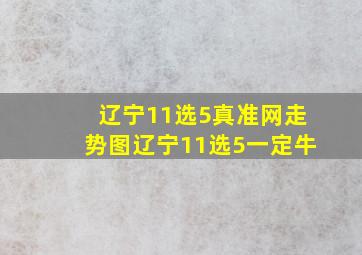 辽宁11选5真准网走势图辽宁11选5一定牛